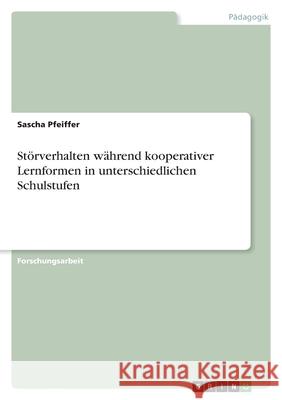 Pädagogik

Sascha Pfeiffer

Störverhalten während kooperativer Lernformen in unterschiedlichen Schulstufen

Forschungsarbeit

Kraina Książek